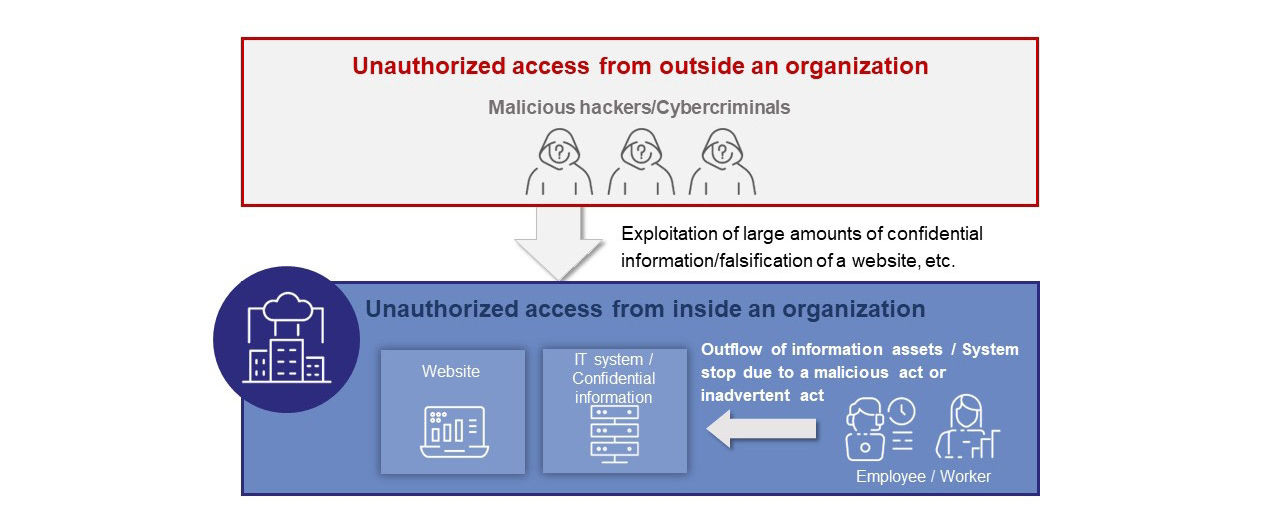 Unauthorized access from outside an organization

Malicious hackers/Cybercriminals

Exploitation of large amounts of confidential information/falsification of a website, etc.

Unauthorized access from inside an organization

Website

IT system / Confidential information

Outflow of information assets / System stop due to a malicious act or inadvertent act

Employee / Worker